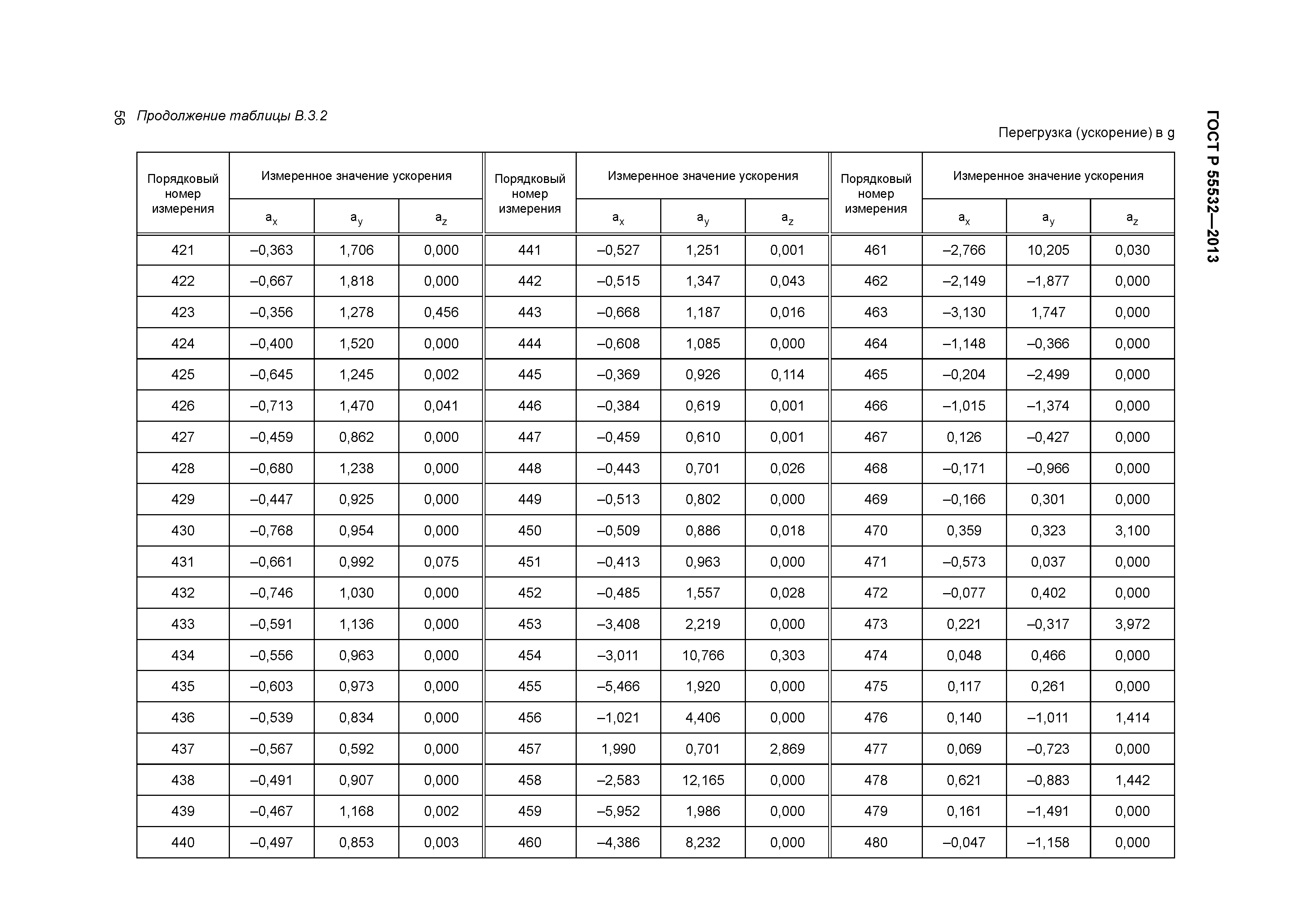 56 Продолжение таблицы В.3.2

ГОСТ Р 55532—2013

Перегрузка (ускорение) в g

| Порядковый номер измерения | Измеренное значение ускорения | | | Порядковый номер измерения | Измеренное значение ускорения | | | Порядковый номер измерения | Измеренное значение ускорения | | |
|---|---|---|---|---|---|---|---|---|---|---|---|
| | $a_x$ | $a_y$ | $a_z$ | | $a_x$ | $a_y$ | $a_z$ | | $a_x$ | $a_y$ | $a_z$ |
| 421 | –0,363 | 1,706 | 0,000 | 441 | –0,527 | 1,251 | 0,001 | 461 | –2,766 | 10,205 | 0,030 |
| 422 | –0,667 | 1,818 | 0,000 | 442 | –0,515 | 1,347 | 0,043 | 462 | –2,149 | –1,877 | 0,000 |
| 423 | –0,356 | 1,278 | 0,456 | 443 | –0,668 | 1,187 | 0,016 | 463 | –3,130 | 1,747 | 0,000 |
| 424 | –0,400 | 1,520 | 0,000 | 444 | –0,608 | 1,085 | 0,000 | 464 | –1,148 | –0,366 | 0,000 |
| 425 | –0,645 | 1,245 | 0,002 | 445 | –0,369 | 0,926 | 0,114 | 465 | –0,204 | –2,499 | 0,000 |
| 426 | –0,713 | 1,470 | 0,041 | 446 | –0,384 | 0,619 | 0,001 | 466 | –1,015 | –1,374 | 0,000 |
| 427 | –0,459 | 0,862 | 0,000 | 447 | –0,459 | 0,610 | 0,001 | 467 | 0,126 | –0,427 | 0,000 |
| 428 | –0,680 | 1,238 | 0,000 | 448 | –0,443 | 0,701 | 0,026 | 468 | –0,171 | –0,966 | 0,000 |
| 429 | –0,447 | 0,925 | 0,000 | 449 | –0,513 | 0,802 | 0,000 | 469 | –0,166 | 0,301 | 0,000 |
| 430 | –0,768 | 0,954 | 0,000 | 450 | –0,509 | 0,886 | 0,018 | 470 | 0,359 | 0,323 | 3,100 |
| 431 | –0,661 | 0,992 | 0,075 | 451 | –0,413 | 0,963 | 0,000 | 471 | –0,573 | 0,037 | 0,000 |
| 432 | –0,746 | 1,030 | 0,000 | 452 | –0,485 | 1,557 | 0,028 | 472 | –0,077 | 0,402 | 0,000 |
| 433 | –0,591 | 1,136 | 0,000 | 453 | –3,408 | 2,219 | 0,000 | 473 | 0,221 | –0,317 | 3,972 |
| 434 | –0,556 | 0,963 | 0,000 | 454 | –3,011 | 10,766 | 0,303 | 474 | 0,048 | 0,466 | 0,000 |
| 435 | –0,603 | 0,973 | 0,000 | 455 | –5,466 | 1,920 | 0,000 | 475 | 0,117 | 0,261 | 0,000 |
| 436 | –0,539 | 0,834 | 0,000 | 456 | –1,021 | 4,406 | 0,000 | 476 | 0,140 | –1,011 | 1,414 |
| 437 | –0,567 | 0,592 | 0,000 | 457 | 1,990 | 0,701 | 2,869 | 477 | 0,069 | –0,723 | 0,000 |
| 438 | –0,491 | 0,907 | 0,000 | 458 | –2,583 | 12,165 | 0,000 | 478 | 0,621 | –0,883 | 1,442 |
| 439 | –0,467 | 1,168 | 0,002 | 459 | –5,952 | 1,986 | 0,000 | 479 | 0,161 | –1,491 | 0,000 |
| 440 | –0,497 | 0,853 | 0,003 | 460 | –4,386 | 8,232 | 0,000 | 480 | –0,047 | –1,158 | 0,000 |